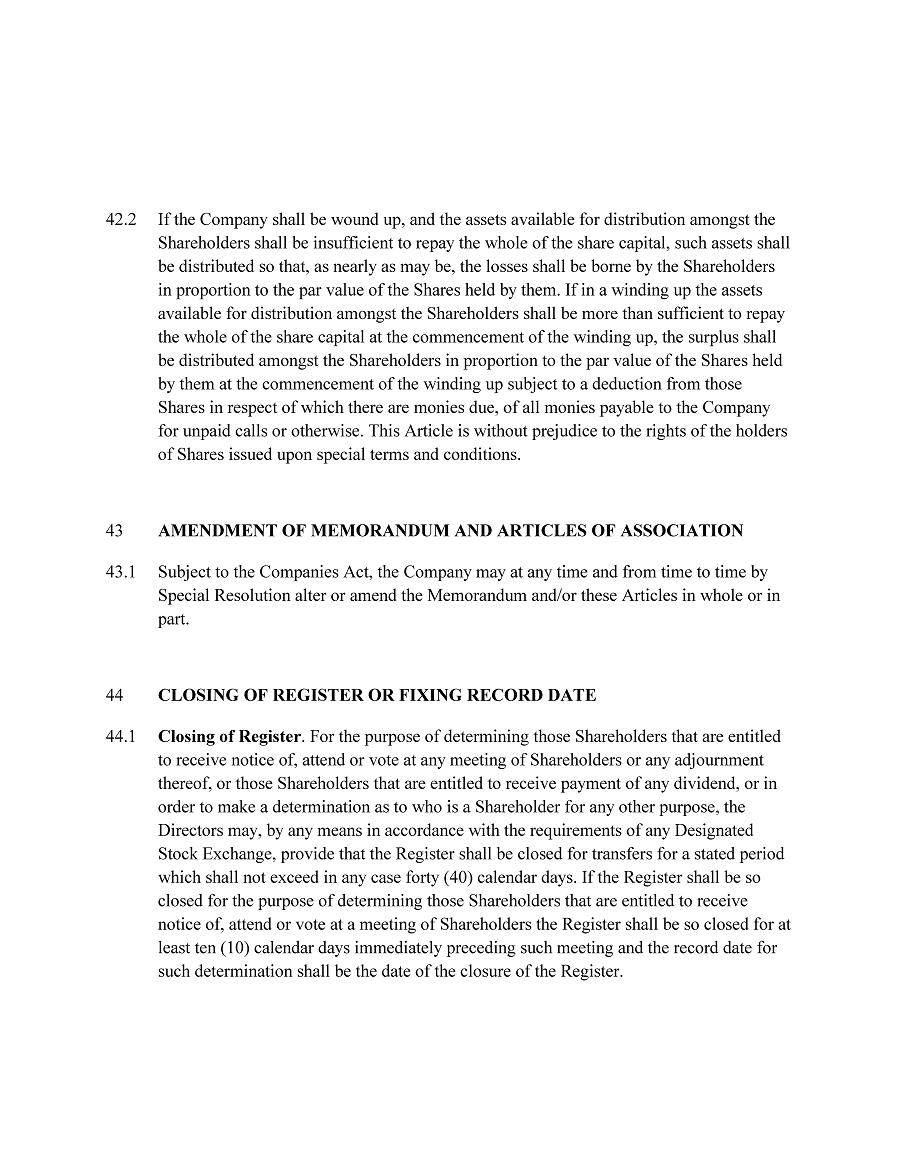 42.2 If the Company shall be wound up, and the assets available for distribution amongst the Shareholders shall be insufficient to repay the whole of the share capital, such assets shall be distributed so that, as nearly as may be, the losses shall be borne by the Shareholders in proportion to the par value of the Shares held by them. If in a winding up the assets available for distribution amongst the Shareholders shall be more than sufficient to repay the whole of the share capital at the commencement of the winding up, the surplus shall be distributed amongst the Shareholders in proportion to the par value of the Shares held by them at the commencement of the winding up subject to a deduction from those Shares in respect of which there are monies due, of all monies payable to the Company for unpaid calls or otherwise. This Article is without prejudice to the rights of the holders of Shares issued upon special terms and conditions.

43 AMENDMENT OF MEMORANDUM AND ARTICLES OF ASSOCIATION

43.1 Subject to the Companies Act, the Company may at any time and from time to time by Special Resolution alter or amend the Memorandum and/or these Articles in whole or in part.

44 CLOSING OF REGISTER OR FIXING RECORD DATE

44.1 Closing of Register. For the purpose of determining those Shareholders that are entitled to receive notice of, attend or vote at any meeting of Shareholders or any adjournment thereof, or those Shareholders that are entitled to receive payment of any dividend, or in order to make a determination as to who is a Shareholder for any other purpose, the Directors may, by any means in accordance with the requirements of any Designated Stock Exchange, provide that the Register shall be closed for transfers for a stated period which shall not exceed in any case forty (40) calendar days. If the Register shall be so closed for the purpose of determining those Shareholders that are entitled to receive notice of, attend or vote at a meeting of Shareholders the Register shall be so closed for at least ten (10) calendar days immediately preceding such meeting and the record date for such determination shall be the date of the closure of the Register.